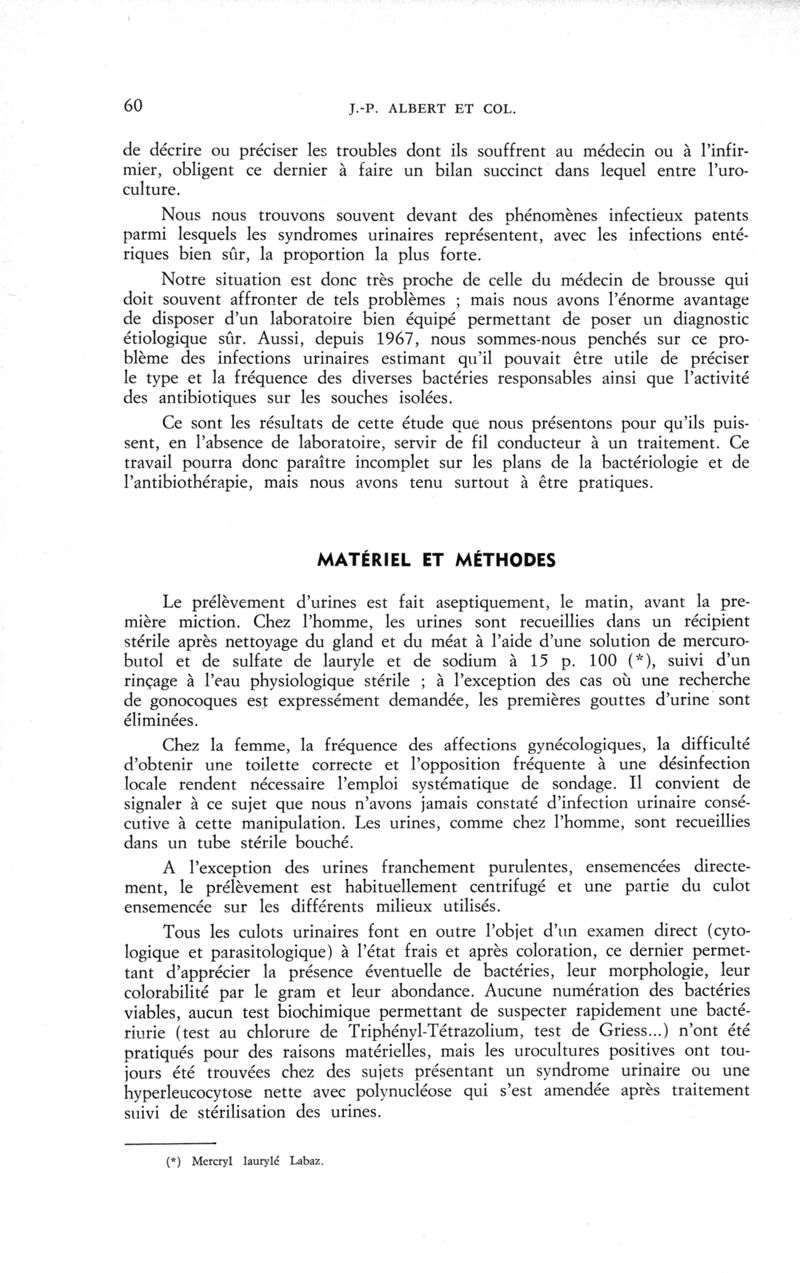 60 J.-P. ALBERT ET COL.

de décrire ou préciser les troubles dont ils souffrent au médecin ou à l'infirmier, obligent ce dernier à faire un bilan succinct dans lequel entre l'uroculture.

Nous nous trouvons souvent devant des phénomènes infectieux patents parmi lesquels les syndromes urinaires représentent, avec les infections entériques bien sûr, la proportion la plus forte.

Notre situation est donc très proche de celle du médecin de brousse qui doit souvent affronter de tels problèmes ; mais nous avons l'énorme avantage de disposer d'un laboratoire bien équipé permettant de poser un diagnostic étiologique sûr. Aussi, depuis 1967, nous sommes-nous penchés sur ce problème des infections urinaires estimant qu'il pouvait être utile de préciser le type et la fréquence des diverses bactéries responsables ainsi que l'activité des antibiotiques sur les souches isolées.

Ce sont les résultats de cette étude que nous présentons pour qu'ils puissent, en l'absence de laboratoire, servir de fil conducteur à un traitement. Ce travail pourra donc paraître incomplet sur les plans de la bactériologie et de l'antibiothérapie, mais nous avons tenu surtout à être pratiques.

MATÉRIEL ET MÉTHODES

Le prélèvement d'urines est fait aseptiquement, le matin, avant la première miction. Chez l'homme, les urines sont recueillies dans un récipient stérile après nettoyage du gland et du méat à l'aide d'une solution de mercurobutol et de sulfate de lauryle et de sodium à 15 p. 100 (*), suivi d'un rinçage à l'eau physiologique stérile ; à l'exception des cas où une recherche de gonocoques est expressément demandée, les premières gouttes d'urine sont éliminées.

Chez la femme, la fréquence des affections gynécologiques, la difficulté d'obtenir une toilette correcte et l'opposition fréquente à une désinfection locale rendent nécessaire l'emploi systématique de sondage. Il convient de signaler à ce sujet que nous n'avons jamais constaté d'infection urinaire consécutive à cette manipulation. Les urines, comme chez l'homme, sont recueillies dans un tube stérile bouché.

A l'exception des urines franchement purulentes, ensemencées directement, le prélèvement est habituellement centrifugé et une partie du culot ensemencée sur les différents milieux utilisés.

Tous les culots urinaires font en outre l'objet d'un examen direct (cytologique et parasitologique) à l'état frais et après coloration, ce dernier permettant d'apprécier la présence éventuelle de bactéries, leur morphologie, leur colorabilité par le gram et leur abondance. Aucune numération des bactéries viables, aucun test biochimique permettant de suspecter rapidement une bactériurie (test au chlorure de Triphényl-Tétrazolium, test de Griess...) n'ont été pratiqués pour des raisons matérielles, mais les urocultures positives ont toujours été trouvées chez des sujets présentant un syndrome urinaire ou une hyperleucocytose nette avec polynucléose qui s'est amendée après traitement suivi de stérilisation des urines.

(*) Mercryl laurylé Labaz.